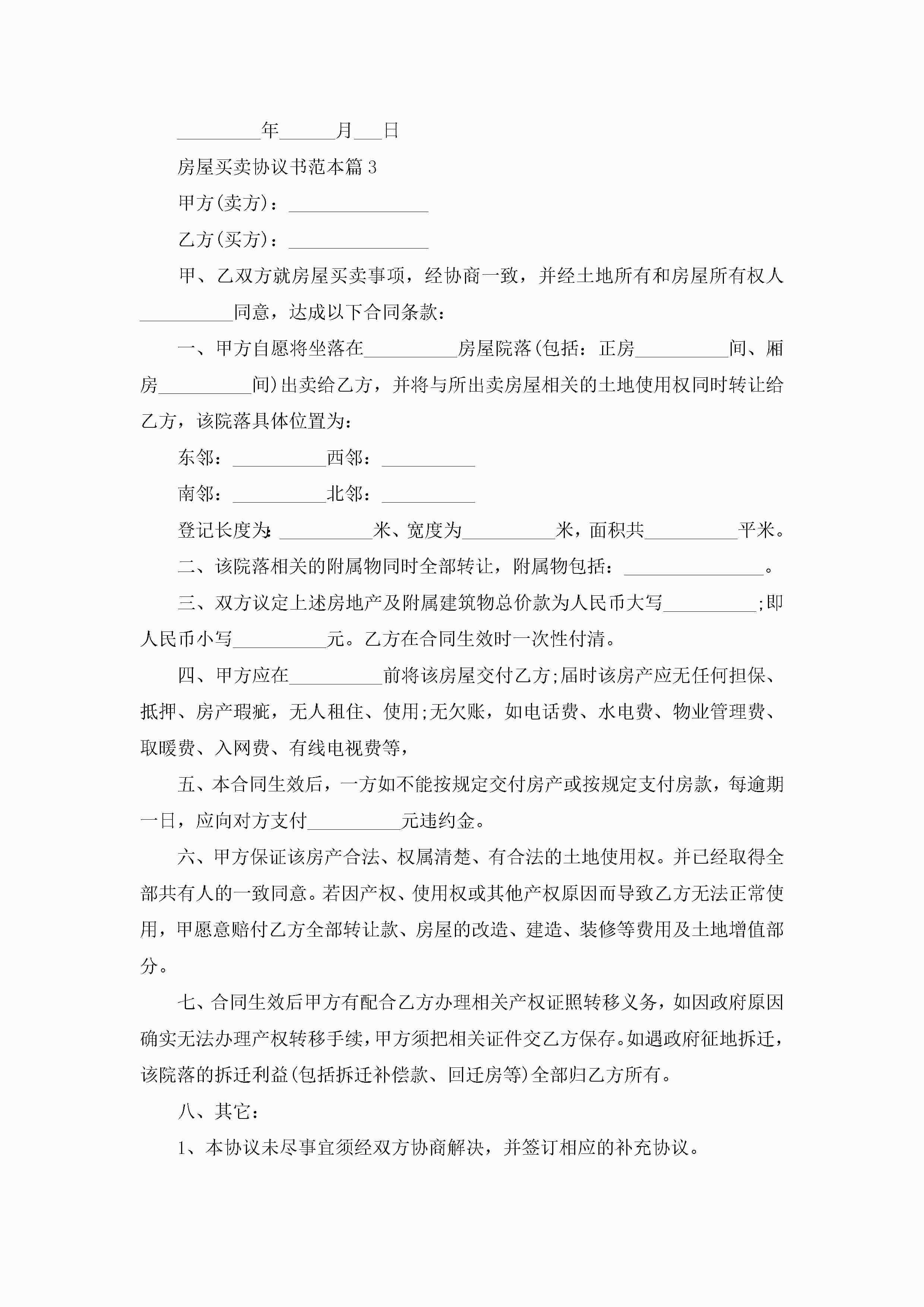 _________年______月___日

房屋买卖协议书范本篇3

甲方(卖方)：_______________

乙方(买方)：_______________

甲、乙双方就房屋买卖事项，经协商一致，并经土地所有和房屋所有权人__________同意，达成以下合同条款：

一、甲方自愿将坐落在__________房屋院落(包括：正房__________间、厢房__________间)出卖给乙方，并将与所出卖房屋相关的土地使用权同时转让给乙方，该院落具体位置为：

东邻：__________西邻：__________

南邻：__________北邻：__________

登记长度为：__________米、宽度为__________米，面积共__________平米。

二、该院落相关的附属物同时全部转让，附属物包括：_______________。

三、双方议定上述房地产及附属建筑物总价款为人民币大写__________;即人民币小写__________元。乙方在合同生效时一次性付清。

四、甲方应在__________前将该房屋交付乙方;届时该房产应无任何担保、抵押、房产瑕疵，无人租住、使用;无欠账，如电话费、水电费、物业管理费、取暖费、入网费、有线电视费等，

五、本合同生效后，一方如不能按规定交付房产或按规定支付房款，每逾期一日，应向对方支付__________元违约金。

六、甲方保证该房产合法、权属清楚、有合法的土地使用权。并已经取得全部共有人的一致同意。若因产权、使用权或其他产权原因而导致乙方无法正常使用，甲愿意赔付乙方全部转让款、房屋的改造、建造、装修等费用及土地增值部分。

七、合同生效后甲方有配合乙方办理相关产权证照转移义务，如因政府原因确实无法办理产权转移手续，甲方须把相关证件交乙方保存。如遇政府征地拆迁，该院落的拆迁利益(包括拆迁补偿款、回迁房等)全部归乙方所有。

八、其它：

1、本协议未尽事宜须经双方协商解决，并签订相应的补充协议。